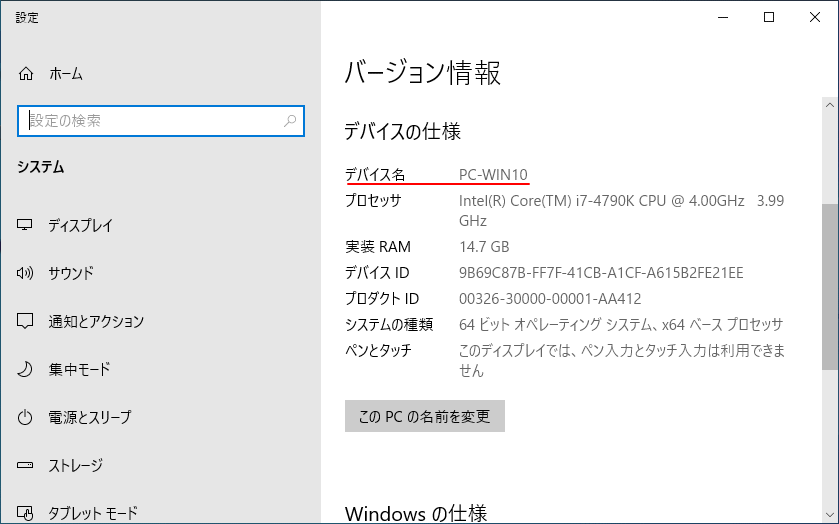 設定

ホーム

設定の検索

システム

ディスプレイ

サウンド

通知とアクション

集中モード

電源とスリープ

ストレージ

タブレット モード

バージョン情報

デバイスの仕様

| | |
|---|---|
| デバイス名 | PC-WIN10 |
| プロセッサ | Intel(R) Core(TM) i7-4790K CPU @ 4.00GHz 3.99 GHz |
| 実装 RAM | 14.7 GB |
| デバイス ID | 9B69C87B-FF7F-41CB-A1CF-A615B2FE21EE |
| プロダクト ID | 00326-30000-00001-AA412 |
| システムの種類 | 64 ビット オペレーティング システム、x64 ベース プロセッサ |
| ペンとタッチ | このディスプレイでは、ペン入力とタッチ入力は利用できません |

この PC の名前を変更

Windows の仕様